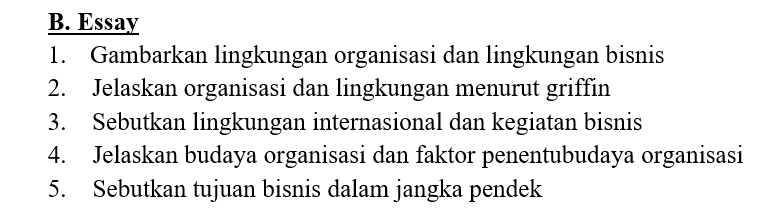 B. Essay
1. Gambarkan lingkungan organisasi dan lingkungan bisnis
2. Jelaskan organisasi dan lingkungan menurut griffin
3. Sebutkan lingkungan internasional dan kegiatan bisnis
4. Jelaskan budaya organisasi dan faktor penentubudaya organisasi
5. Sebutkan tujuan bisnis dalam jangka pendek